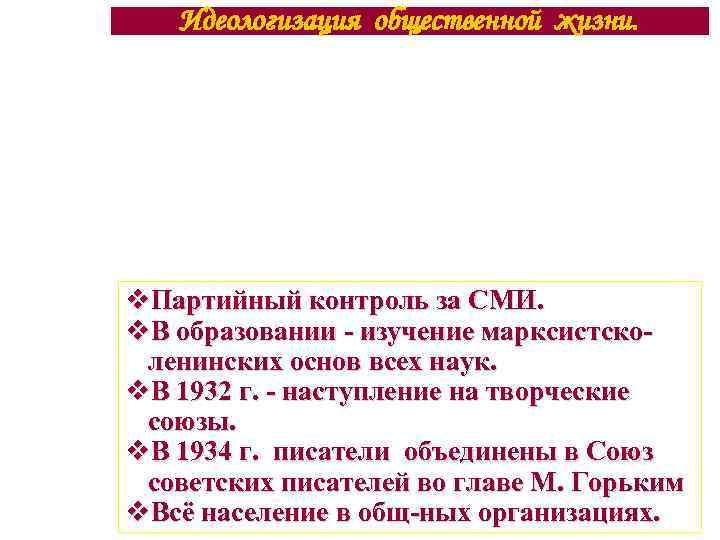 Идеологизация общественной жизни.

❖Партийный контроль за СМИ.
❖В образовании - изучение марксистско-ленинских основ всех наук.
❖В 1932 г. - наступление на творческие союзы.
❖В 1934 г. писатели объединены в Союз советских писателей во главе М. Горьким
❖Всё население в общ-ных организациях.